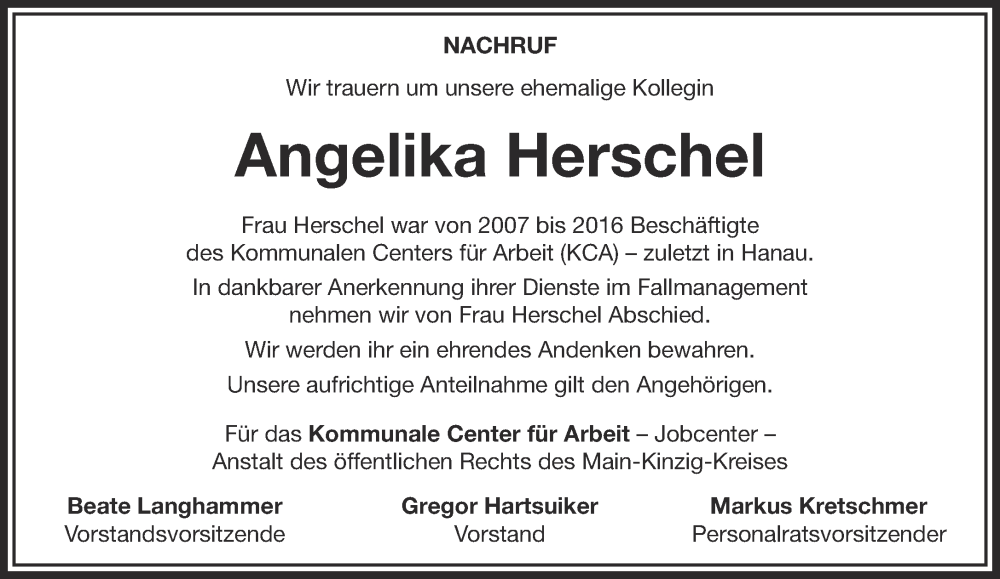 NACHRUF

Wir trauern um unsere ehemalige Kollegin

Angelika Herschel

Frau Herschel war von 2007 bis 2016 Beschäftigte des Kommunalen Centers für Arbeit (KCA) – zuletzt in Hanau.

In dankbarer Anerkennung ihrer Dienste im Fallmanagement nehmen wir von Frau Herschel Abschied.

Wir werden ihr ein ehrendes Andenken bewahren.

Unsere aufrichtige Anteilnahme gilt den Angehörigen.

Für das Kommunale Center für Arbeit – Jobcenter – Anstalt des öffentlichen Rechts des Main-Kinzig-Kreises

Beate Langhammer
Vorstandsvorsitzende

Gregor Hartsuiker
Vorstand

Markus Kretschmer
Personalratsvorsitzender